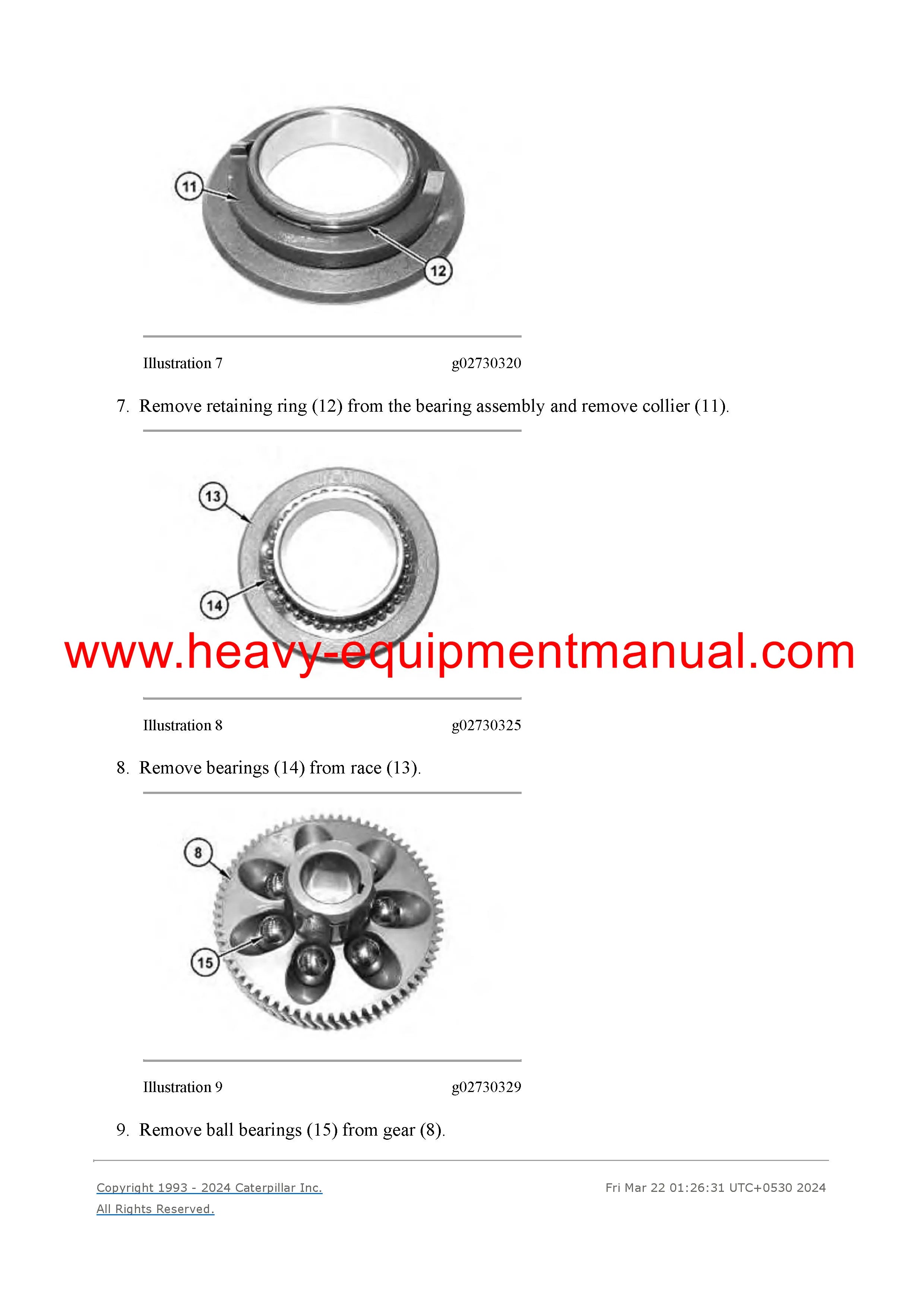 11

12

Illustration 7 g02730320

7. Remove retaining ring (12) from the bearing assembly and remove collier (11).

13

14

www.heavy-equipmentmanual.com

Illustration 8 g02730325

8. Remove bearings (14) from race (13).

8

15

Illustration 9 g02730329

9. Remove ball bearings (15) from gear (8).

Copyright 1993 - 2024 Caterpillar Inc.
All Rights Reserved.

Fri Mar 22 01:26:31 UTC+0530 2024